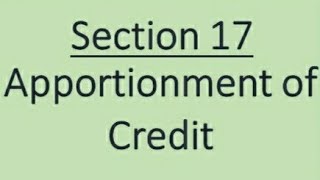 Section 17
Apportionment of Credit